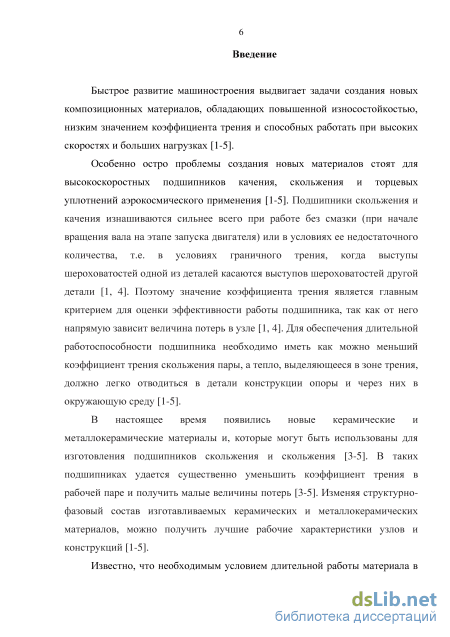 6

Введение

Быстрое развитие машиностроения выдвигает задачи создания новых композиционных материалов, обладающих повышенной износостойкостью, низким значением коэффициента трения и способных работать при высоких скоростях и больших нагрузках [1-5].

Особенно остро проблемы создания новых материалов стоят для высокоскоростных подшипников качения, скольжения и торцевых уплотнений аэрокосмического применения [1-5]. Подшипники скольжения и качения изнашиваются сильнее всего при работе без смазки (при начале вращения вала на этапе запуска двигателя) или в условиях ее недостаточного количества, т.е. в условиях граничного трения, когда выступы шероховатостей одной из деталей касаются выступов шероховатостей другой детали [1, 4]. Поэтому значение коэффициента трения является главным критерием для оценки эффективности работы подшипника, так как от него напрямую зависит величина потерь в узле [1, 4]. Для обеспечения длительной работоспособности подшипника необходимо иметь как можно меньший коэффициент трения скольжения пары, а тепло, выделяющееся в зоне трения, должно легко отводиться в детали конструкции опоры и через них в окружающую среду [1-5].

В настоящее время появились новые керамические и металлокерамические материалы и, которые могут быть использованы для изготовления подшипников скольжения и скольжения [3-5]. В таких подшипниках удается существенно уменьшить коэффициент трения в рабочей паре и получить малые величины потерь [3-5]. Изменяя структурно-фазовый состав изготавливаемых керамических и металлокерамических материалов, можно получить лучшие рабочие характеристики узлов и конструкций [1-5].

Известно, что необходимым условием длительной работы материала в

dsLib.net
библиотека диссертаций